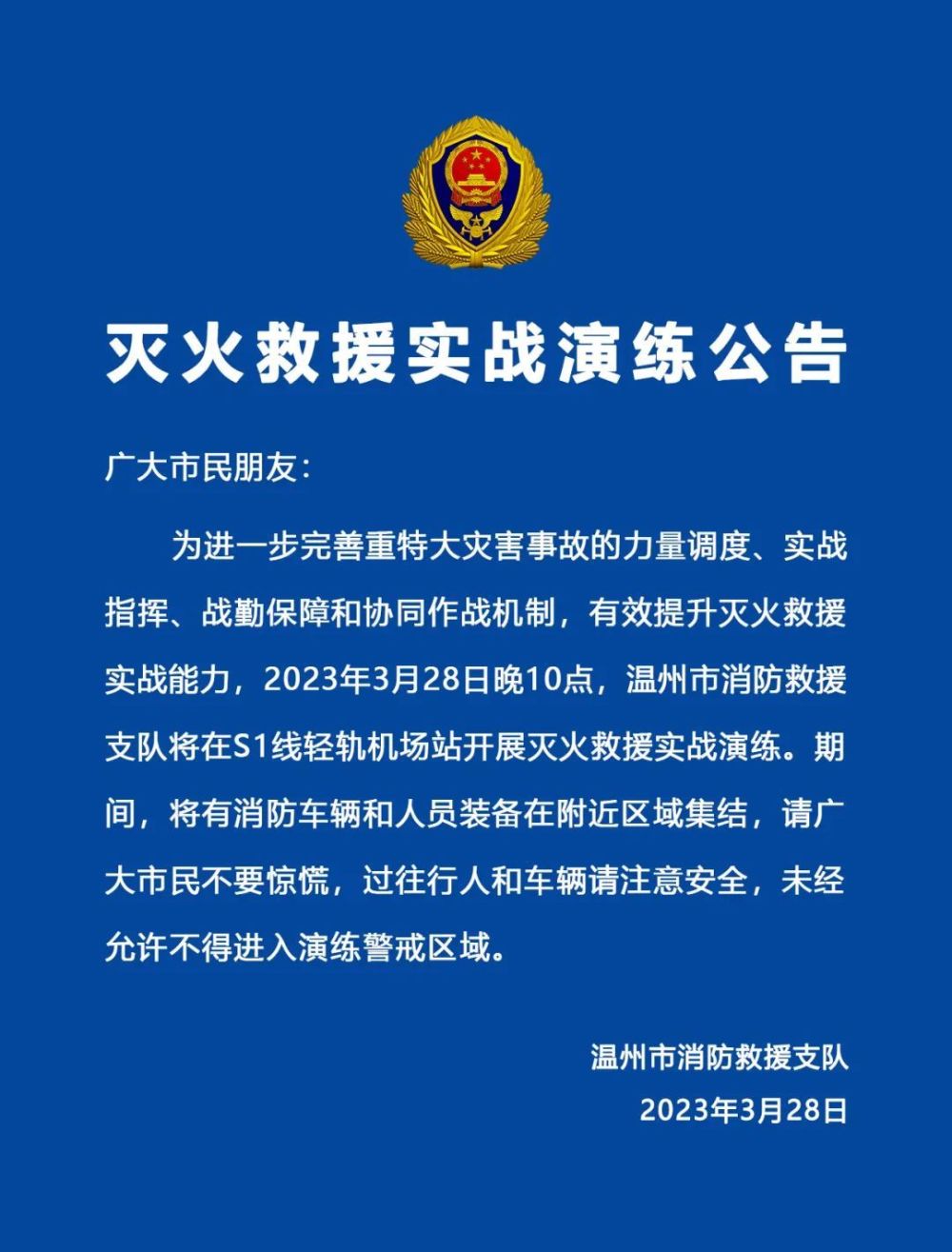 灭火救援实战演练公告

广大市民朋友：

为进一步完善重特大灾害事故的力量调度、实战指挥、战勤保障和协同作战机制，有效提升灭火救援实战能力，2023年3月28日晚10点，温州市消防救援支队将在S1线轻轨机场站开展灭火救援实战演练。期间，将有消防车辆和人员装备在附近区域集结，请广大市民不要惊慌，过往行人和车辆请注意安全，未经允许不得进入演练警戒区域。

温州市消防救援支队
2023年3月28日